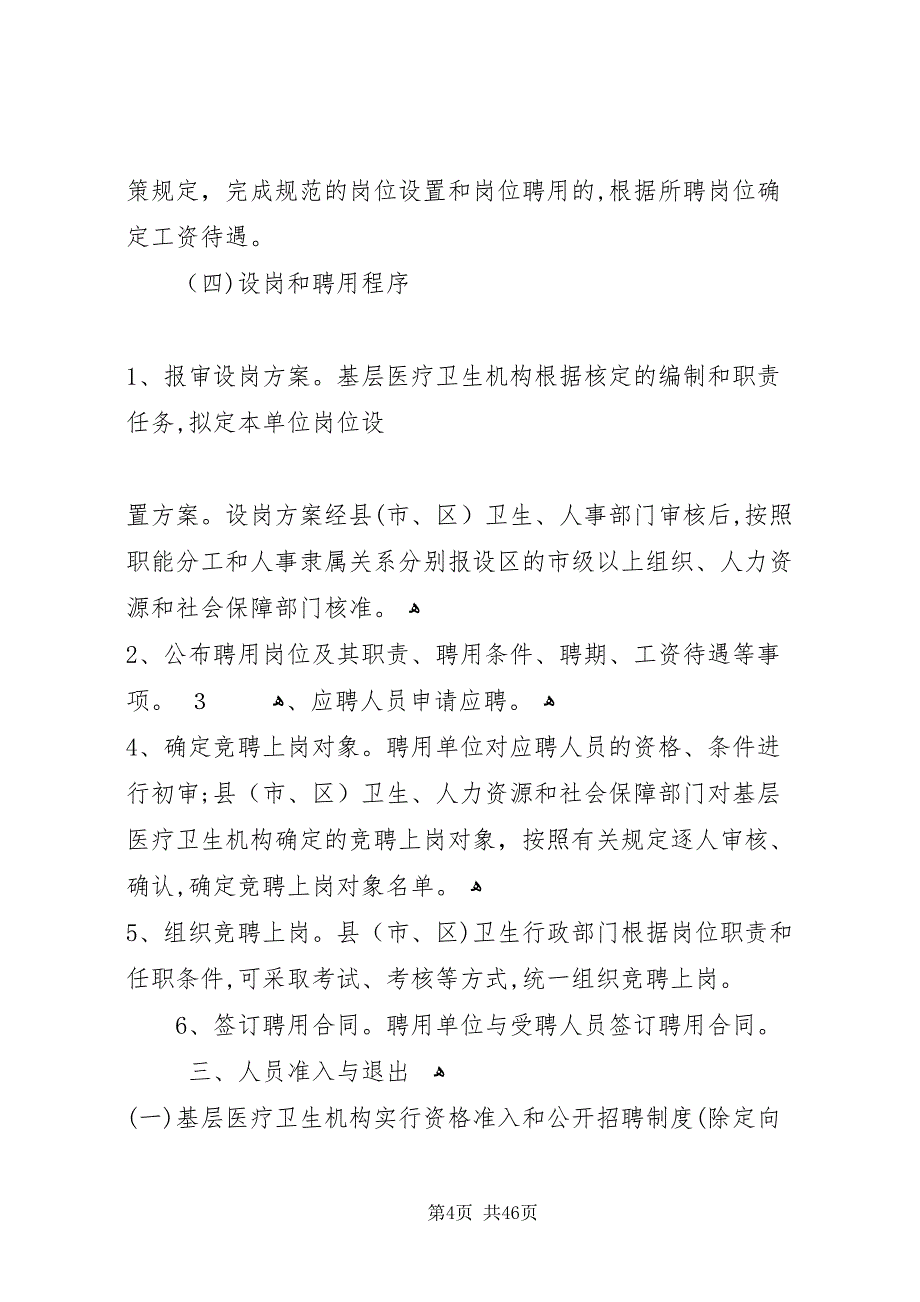 策规定，完成规范的岗位设置和岗位聘用的,根据所聘岗位确定工资待遇。

（四)设岗和聘用程序

1、报审设岗方案。基层医疗卫生机构根据核定的编制和职责任务,拟定本单位岗位设

置方案。设岗方案经县(市、区）卫生、人事部门审核后,按照职能分工和人事隶属关系分别报设区的市级以上组织、人力资源和社会保障部门核准。

2、公布聘用岗位及其职责、聘用条件、聘期、工资待遇等事项。 3 、应聘人员申请应聘。

4、确定竞聘上岗对象。聘用单位对应聘人员的资格、条件进行初审;县（市、区）卫生、人力资源和社会保障部门对基层医疗卫生机构确定的竞聘上岗对象，按照有关规定逐人审核、确认,确定竞聘上岗对象名单。

5、组织竞聘上岗。县（市、区)卫生行政部门根据岗位职责和任职条件,可采取考试、考核等方式,统一组织竞聘上岗。

6、签订聘用合同。聘用单位与受聘人员签订聘用合同。

三、人员准入与退出

(一)基层医疗卫生机构实行资格准入和公开招聘制度(除定向

第4页 共46页